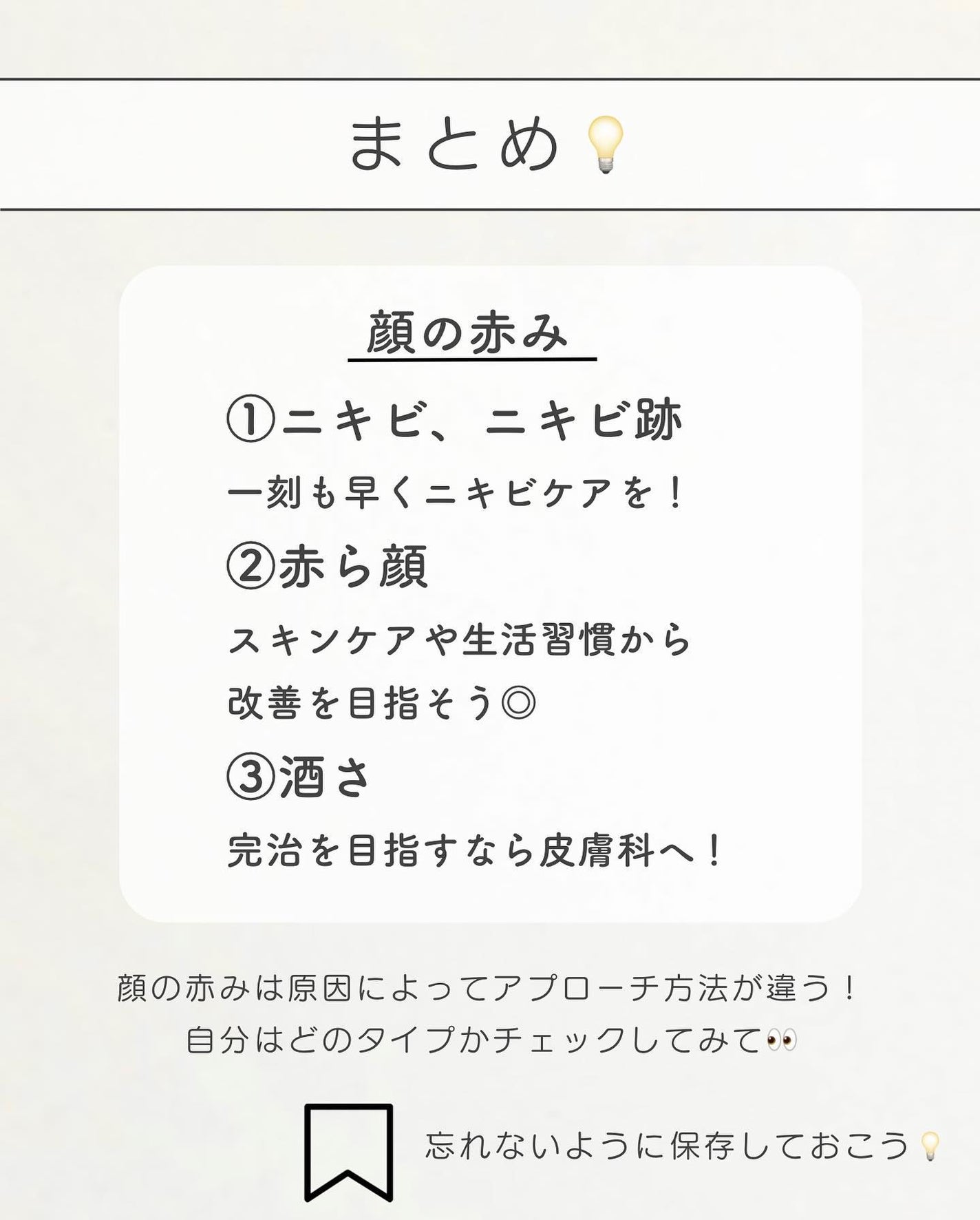 まとめ💡

顔の赤み

①ニキビ、ニキビ跡

一刻も早くニキビケアを！

②赤ら顔

スキンケアや生活習慣から改善を目指そう◎

③酒さ

完治を目指すなら皮膚科へ！

顔の赤みは原因によってアプローチ方法が違う！
自分はどのタイプかチェックしてみて👀

忘れないように保存しておこう💡